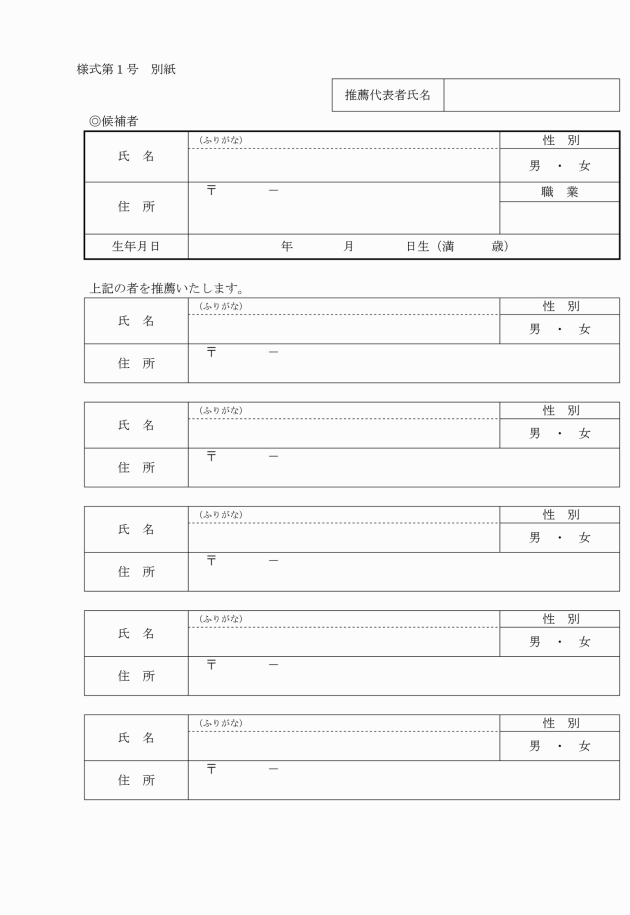 様式第１号　別紙

| 推薦代表者氏名 | |
|---|---|

◎候補者

| 氏　名 | (ふりがな) | 性　別 |
|---|---|---|
| | | 男　・　女 |
| 住　所 | 〒　　　－ | 職　業 |
| | | |
| 生年月日 | 年　　　月　　　日生（満　　　歳） | |

上記の者を推薦いたします。

| 氏　名 | (ふりがな) | 性　別 |
|---|---|---|
| | | 男　・　女 |
| 住　所 | 〒　　　－ | |

| 氏　名 | (ふりがな) | 性　別 |
|---|---|---|
| | | 男　・　女 |
| 住　所 | 〒　　　－ | |

| 氏　名 | (ふりがな) | 性　別 |
|---|---|---|
| | | 男　・　女 |
| 住　所 | 〒　　　－ | |

| 氏　名 | (ふりがな) | 性　別 |
|---|---|---|
| | | 男　・　女 |
| 住　所 | 〒　　　－ | |

| 氏　名 | (ふりがな) | 性　別 |
|---|---|---|
| | | 男　・　女 |
| 住　所 | 〒　　　－ | |